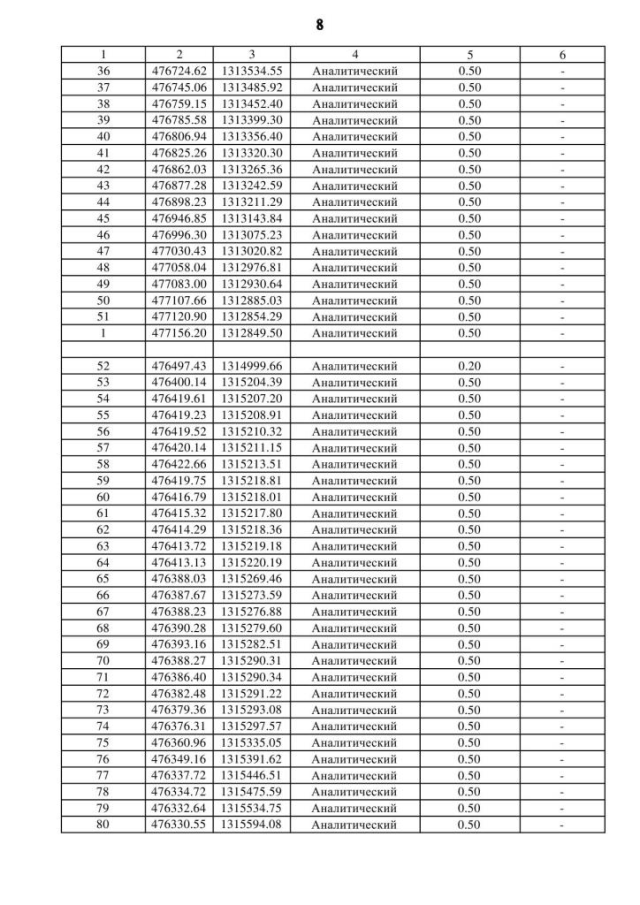 8

| 1 | 2 | 3 | 4 | 5 | 6 |
|---|---|---|---|---|---|
| 36 | 476724.62 | 1313534.55 | Аналитический | 0.50 | - |
| 37 | 476745.06 | 1313485.92 | Аналитический | 0.50 | - |
| 38 | 476759.15 | 1313452.40 | Аналитический | 0.50 | - |
| 39 | 476785.58 | 1313399.30 | Аналитический | 0.50 | - |
| 40 | 476806.94 | 1313356.40 | Аналитический | 0.50 | - |
| 41 | 476825.26 | 1313320.30 | Аналитический | 0.50 | - |
| 42 | 476862.03 | 1313265.36 | Аналитический | 0.50 | - |
| 43 | 476877.28 | 1313242.59 | Аналитический | 0.50 | - |
| 44 | 476898.23 | 1313211.29 | Аналитический | 0.50 | - |
| 45 | 476946.85 | 1313143.84 | Аналитический | 0.50 | - |
| 46 | 476996.30 | 1313075.23 | Аналитический | 0.50 | - |
| 47 | 477030.43 | 1313020.82 | Аналитический | 0.50 | - |
| 48 | 477058.04 | 1312976.81 | Аналитический | 0.50 | - |
| 49 | 477083.00 | 1312930.64 | Аналитический | 0.50 | - |
| 50 | 477107.66 | 1312885.03 | Аналитический | 0.50 | - |
| 51 | 477120.90 | 1312854.29 | Аналитический | 0.50 | - |
| 1 | 477156.20 | 1312849.50 | Аналитический | 0.50 | - |
| | | | | | |
| 52 | 476497.43 | 1314999.66 | Аналитический | 0.20 | - |
| 53 | 476400.14 | 1315204.39 | Аналитический | 0.50 | - |
| 54 | 476419.61 | 1315207.20 | Аналитический | 0.50 | - |
| 55 | 476419.23 | 1315208.91 | Аналитический | 0.50 | - |
| 56 | 476419.52 | 1315210.32 | Аналитический | 0.50 | - |
| 57 | 476420.14 | 1315211.15 | Аналитический | 0.50 | - |
| 58 | 476422.66 | 1315213.51 | Аналитический | 0.50 | - |
| 59 | 476419.75 | 1315218.81 | Аналитический | 0.50 | - |
| 60 | 476416.79 | 1315218.01 | Аналитический | 0.50 | - |
| 61 | 476415.32 | 1315217.80 | Аналитический | 0.50 | - |
| 62 | 476414.29 | 1315218.36 | Аналитический | 0.50 | - |
| 63 | 476413.72 | 1315219.18 | Аналитический | 0.50 | - |
| 64 | 476413.13 | 1315220.19 | Аналитический | 0.50 | - |
| 65 | 476388.03 | 1315269.46 | Аналитический | 0.50 | - |
| 66 | 476387.67 | 1315273.59 | Аналитический | 0.50 | - |
| 67 | 476388.23 | 1315276.88 | Аналитический | 0.50 | - |
| 68 | 476390.28 | 1315279.60 | Аналитический | 0.50 | - |
| 69 | 476393.16 | 1315282.51 | Аналитический | 0.50 | - |
| 70 | 476388.27 | 1315290.31 | Аналитический | 0.50 | - |
| 71 | 476386.40 | 1315290.34 | Аналитический | 0.50 | - |
| 72 | 476382.48 | 1315291.22 | Аналитический | 0.50 | - |
| 73 | 476379.36 | 1315293.08 | Аналитический | 0.50 | - |
| 74 | 476376.31 | 1315297.57 | Аналитический | 0.50 | - |
| 75 | 476360.96 | 1315335.05 | Аналитический | 0.50 | - |
| 76 | 476349.16 | 1315391.62 | Аналитический | 0.50 | - |
| 77 | 476337.72 | 1315446.51 | Аналитический | 0.50 | - |
| 78 | 476334.72 | 1315475.59 | Аналитический | 0.50 | - |
| 79 | 476332.64 | 1315534.75 | Аналитический | 0.50 | - |
| 80 | 476330.55 | 1315594.08 | Аналитический | 0.50 | - |